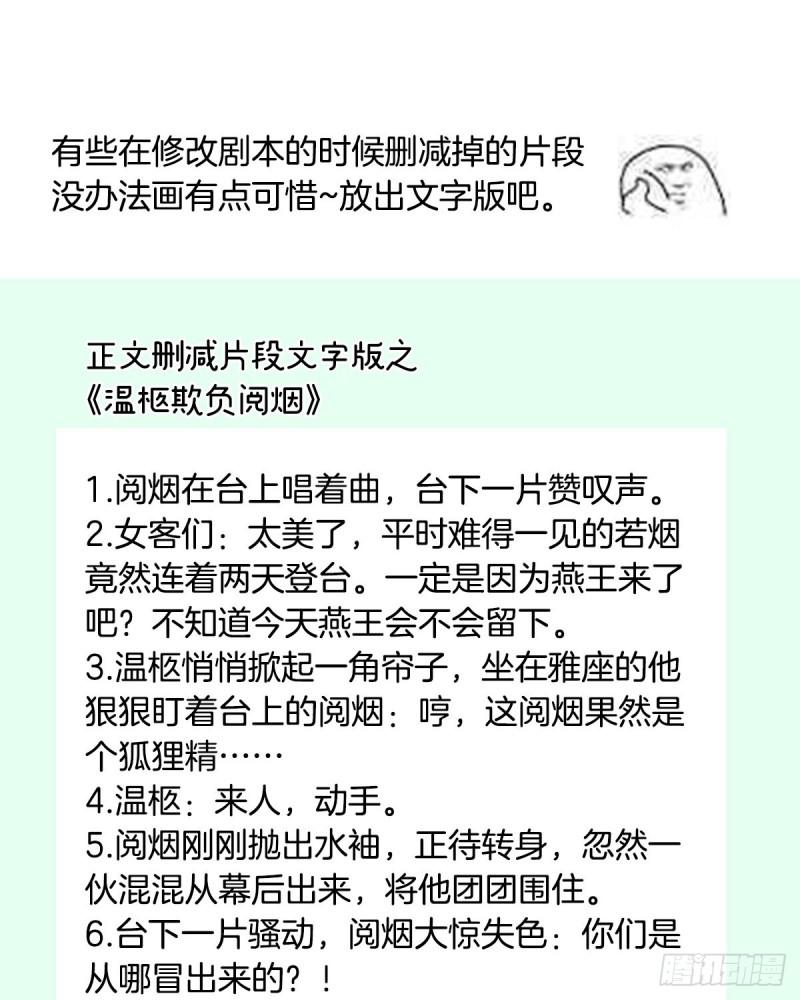 有些在修改剧本的时候删减掉的片段没办法画有点可惜~放出文字版吧。

正文删减片段文字版之
《温枢欺负阅烟》

1.阅烟在台上唱着曲，台下一片赞叹声。
2.女客们：太美了，平时难得一见的若烟竟然连着两天登台。一定是因为燕王来了吧？不知道今天燕王会不会留下。
3.温枢悄悄掀起一角帘子，坐在雅座的他狠狠盯着台上的阅烟：哼，这阅烟果然是个狐狸精……
4.温枢：来人，动手。
5.阅烟刚刚抛出水袖，正待转身，忽然一伙混混从幕后出来，将他团团围住。
6.台下一片骚动，阅烟大惊失色：你们是从哪冒出来的？！

腾讯动漫